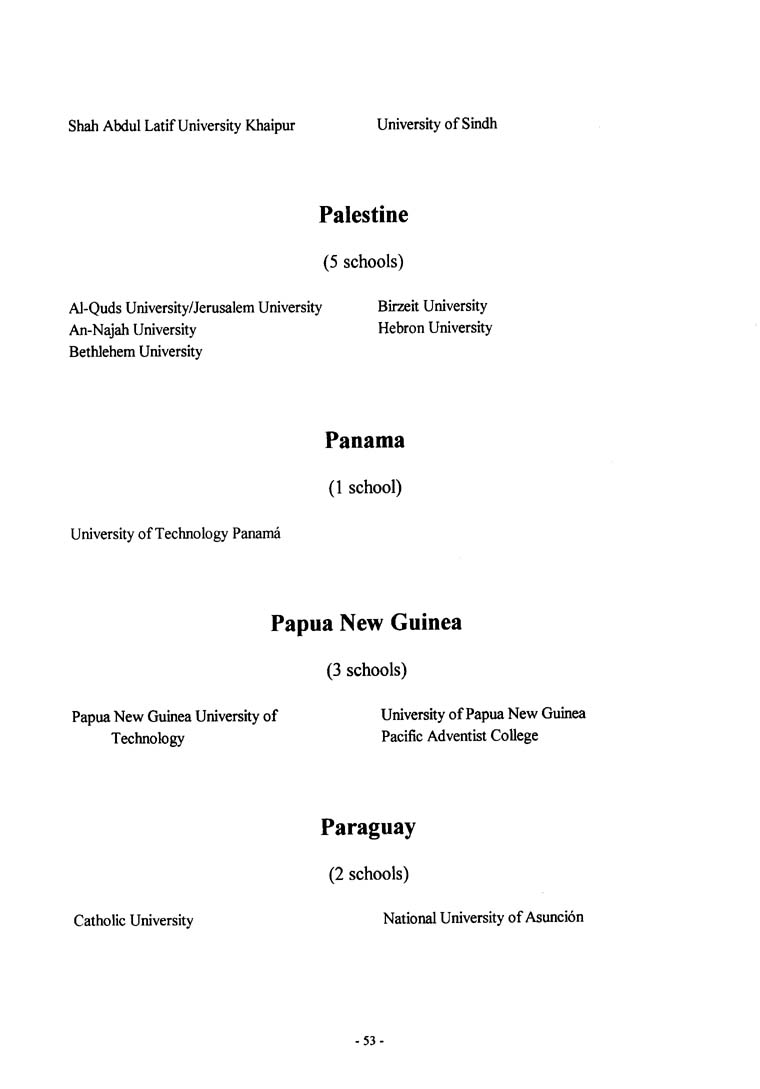 Shah Abdul Latif University Khaipur

University of Sindh

Palestine

(5 schools)

Al-Quds University/Jerusalem University
An-Najah University
Bethlehem University

Birzeit University
Hebron University

Panama

(1 school)

University of Technology Panamá

Papua New Guinea

(3 schools)

Papua New Guinea University of Technology

University of Papua New Guinea
Pacific Adventist College

Paraguay

(2 schools)

Catholic University

National University of Asunción

- 53 -